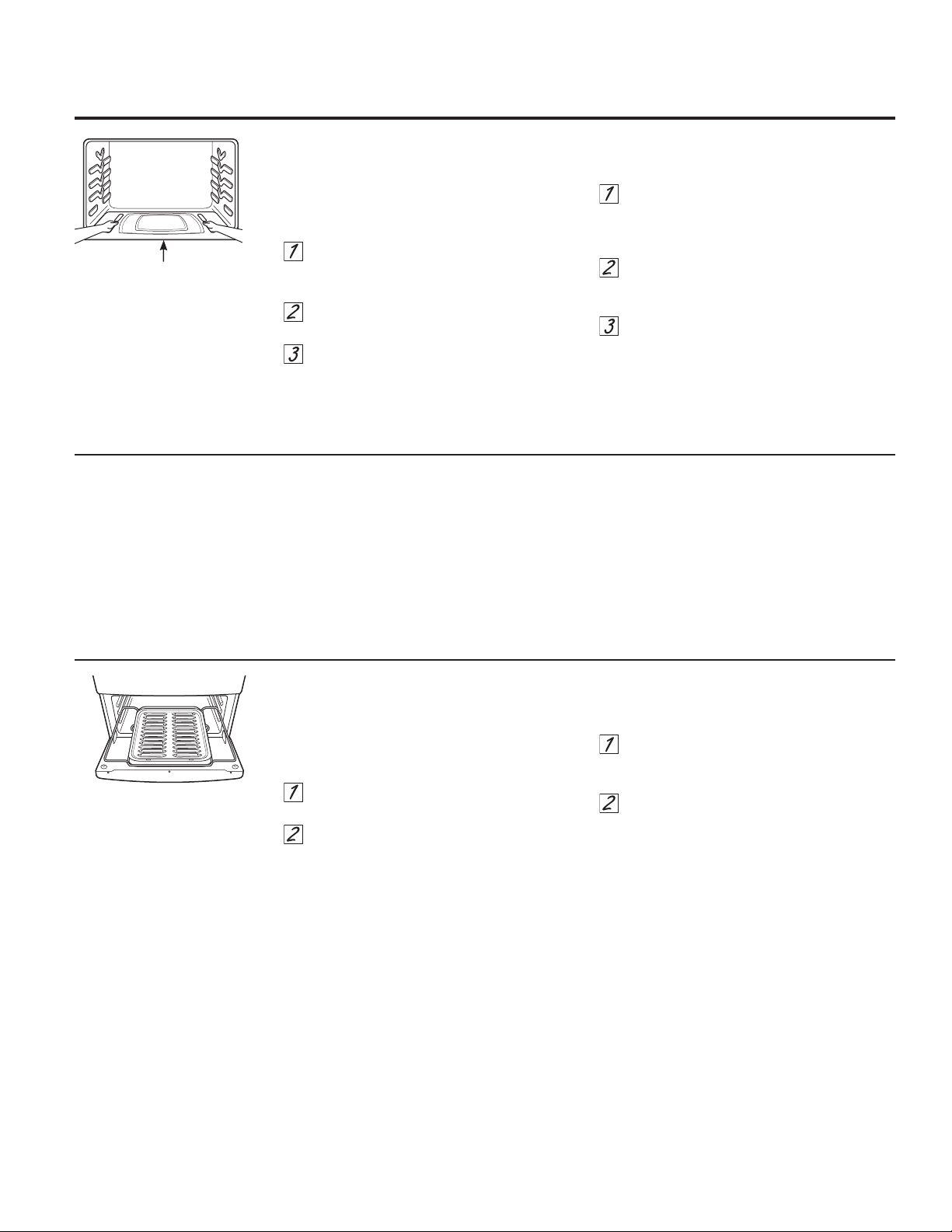 1
2
3
1
2
3
1
2
1
2